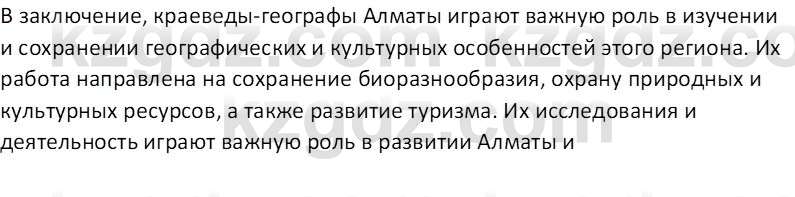 В заключение, краеведы-географы Алматы играют важную роль в изучении и сохранении географических и культурных особенностей этого региона. Их работа направлена на сохранение биоразнообразия, охрану природных и культурных ресурсов, а также развитие туризма. Их исследования и деятельность играют важную роль в развитии Алматы и

kzgdz.com kzgdz.com
kzgdz.com